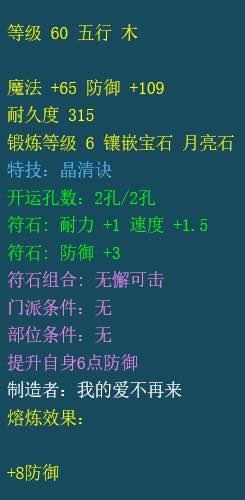 等级 60 五行 木

魔法 +65 防御 +109
耐久度 315
锻炼等级 6 镶嵌宝石 月亮石
特技：晶清诀
开运孔数：2孔/2孔
符石：耐力 +1 速度 +1.5
符石：防御 +3
符石组合：无懈可击
门派条件：无
部位条件：无
提升自身6点防御
制造者：我的爱不再来
熔炼效果：

+8防御